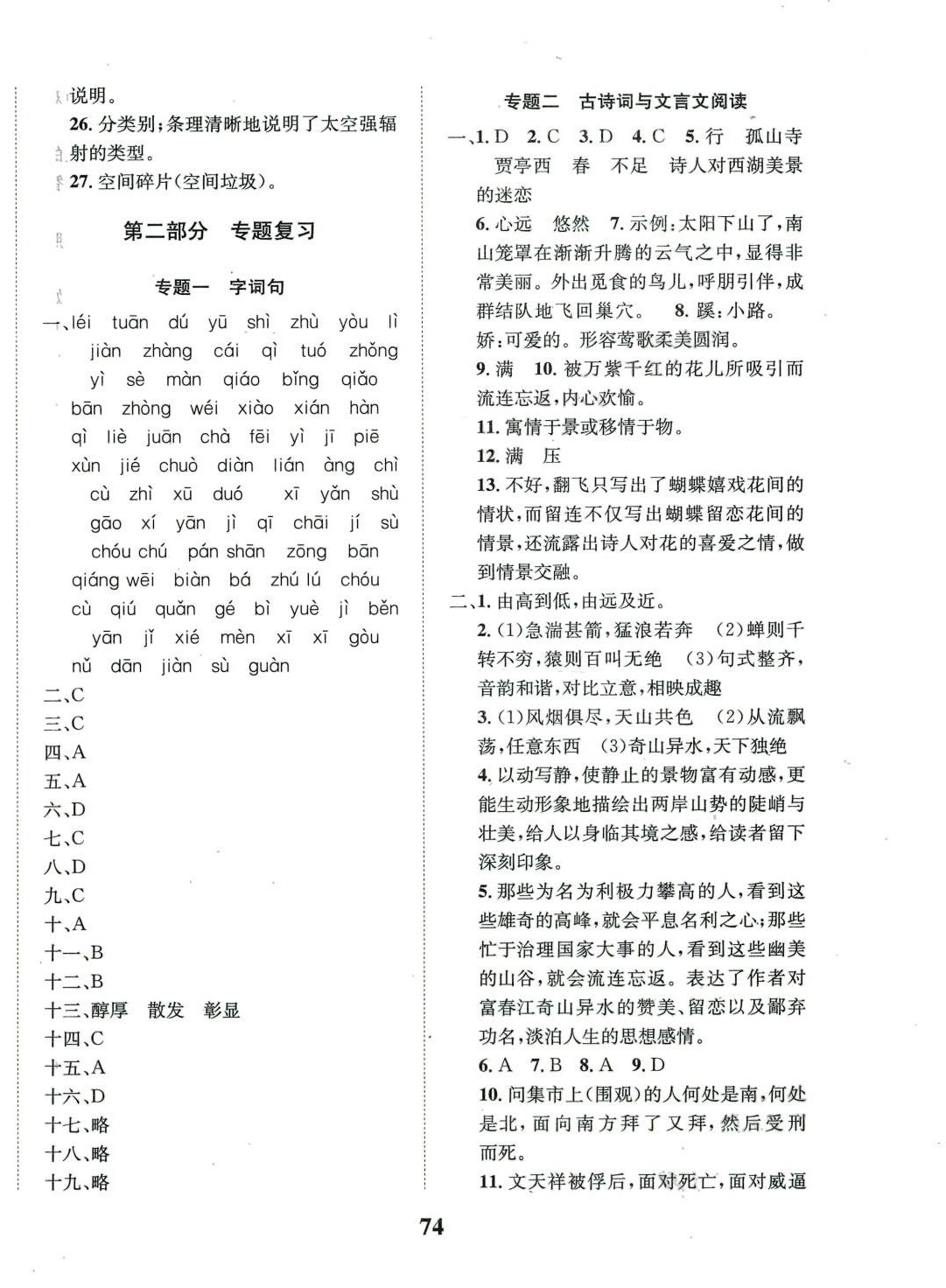 说明。

26. 分类别;条理清晰地说明了太空强辐射的类型。

27. 空间碎片(空间垃圾)。

第二部分 专题复习

专题一 字词句

一、léi tuān dú yū shì zhù yòu lì jiàn zhàng cái qì tuó zhǒng yì sè màn qiáo bǐng qiǎo bān zhòng wéi xiào xián hàn qì liè juān chà fēi yì jī piē xùn jié chuò diàn lián àng chì cù zhì xū duó xī yǎn shù gāo xí yān jì qī chāi jí sù chóu chú pán shān zōng bān qiáng wēi biàn bá zhú lú chóu cù qiú quǎn gé bì yuè jì běn yān jǐ xié mèn xī xī gòu nǔ dān jiàn sù guàn

二、C

三、C

四、A

五、A

六、D

七、C

八、D

九、C

十、A

十一、B

十二、B

十三、醇厚 散发 彰显

十四、C

十五、A

十六、D

十七、略

十八、略

十九、略

专题二 古诗词与文言文阅读

一、1. D 2. C 3. D 4. C 5. 行 孤山寺 贾亭西 春 不足 诗人对西湖美景的迷恋

6. 心远 悠然 7. 示例:太阳下山了,南山笼罩在渐渐升腾的云气之中,显得非常美丽。外出觅食的鸟儿,呼朋引伴,成群结队地飞回巢穴。 8. 蹊:小路。娇:可爱的。形容莺歌柔美圆润。

9. 满 10. 被万紫千红的花儿所吸引而流连忘返,内心欢愉。

11. 寓情于景或移情于物。

12. 满 压

13. 不好,翻飞只写出了蝴蝶嬉戏花间的情状,而留连不仅写出蝴蝶留恋花间的情景,还流露出诗人对花的喜爱之情,做到情景交融。

二、1. 由高到低,由远及近。

2. (1)急湍甚箭,猛浪若奔 (2)蝉则千转不穷,猿则百叫无绝 (3)句式整齐,音韵和谐,对比立意,相映成趣

3. (1)风烟俱尽,天山共色 (2)从流飘荡,任意东西 (3)奇山异水,天下独绝

4. 以动写静,使静止的景物富有动感,更能生动形象地描绘出两岸山势的陡峭与壮美,给人以身临其境之感,给读者留下深刻印象。

5. 那些为名为利极力攀高的人,看到这些雄奇的高峰,就会平息名利之心;那些忙于治理国家大事的人,看到这些幽美的山谷,就会流连忘返。表达了作者对富春江奇山异水的赞美、留恋以及鄙弃功名,淡泊人生的思想感情。

6. A 7. B 8. A 9. D

10. 问集市上(围观)的人何处是南,何处是北,面向南方拜了又拜,然后受刑而死。

11. 文天祥被俘后,面对死亡,面对威逼

74